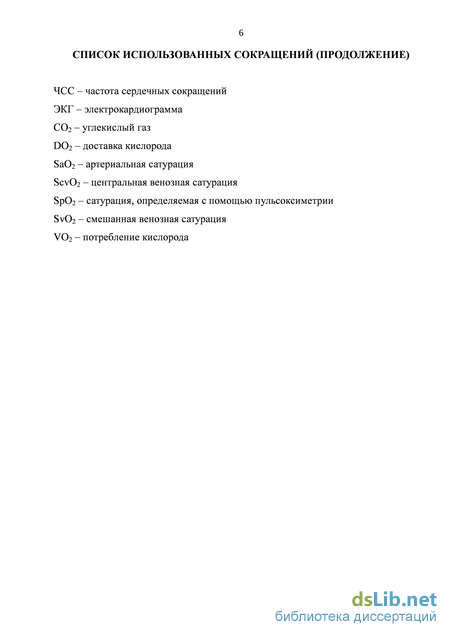 6

СПИСОК ИСПОЛЬЗОВАННЫХ СОКРАЩЕНИЙ (ПРОДОЛЖЕНИЕ)

ЧСС – частота сердечных сокращений

ЭКГ – электрокардиограмма

$CO_2$ – углекислый газ

$DO_2$ – доставка кислорода

$SaO_2$ – артериальная сатурация

$ScvO_2$ – центральная венозная сатурация

$SpO_2$ – сатурация, определяемая с помощью пульсоксиметрии

$SvO_2$ – смешанная венозная сатурация

$VO_2$ – потребление кислорода

dsLib.net
библиотека диссертаций